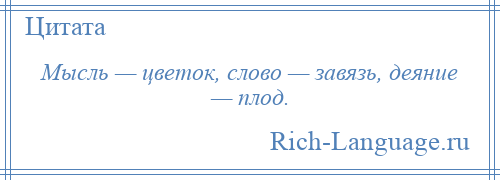 Цитата

Мысль — цветок, слово — завязь, деяние — плод.

Rich-Language.ru